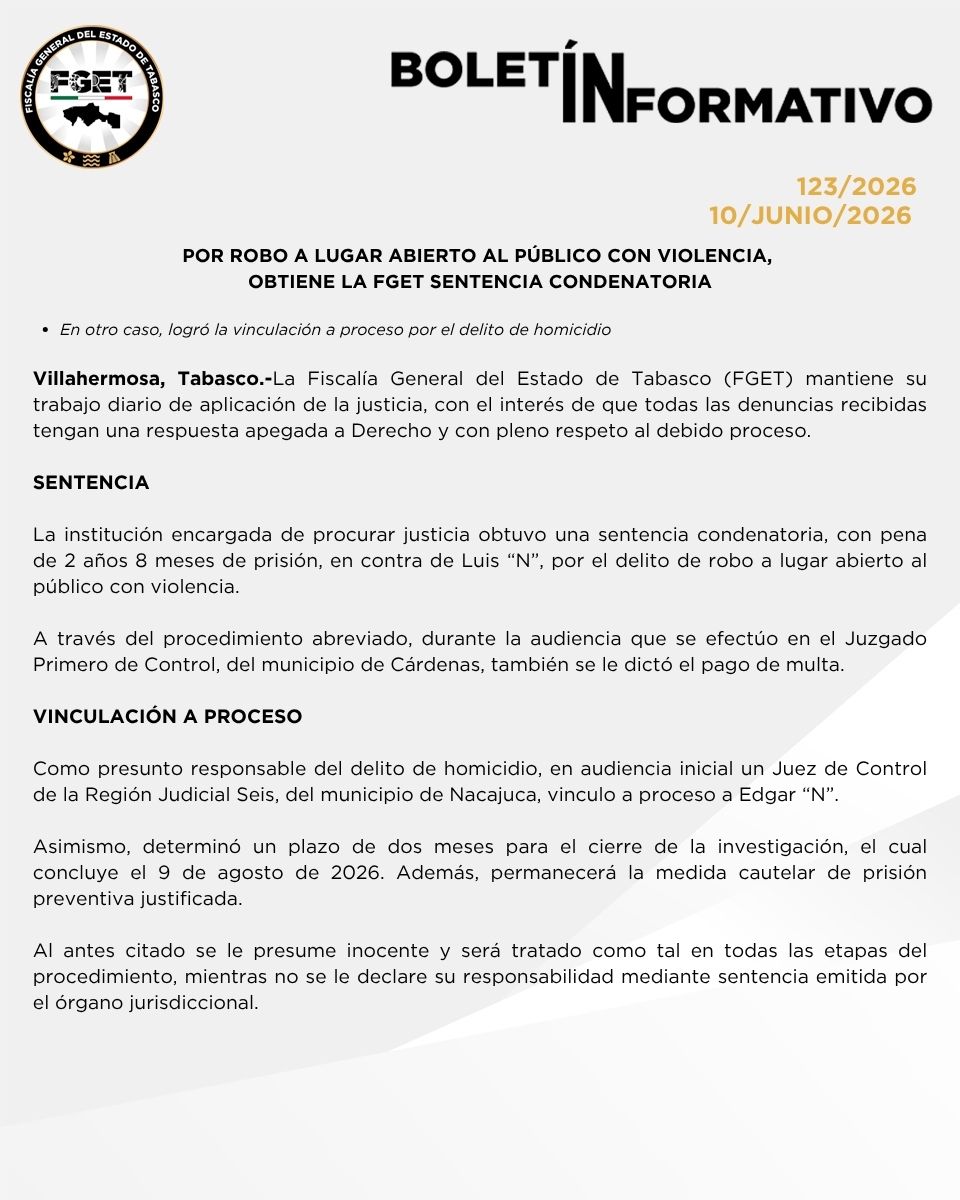 FISCALÍA GENERAL DEL ESTADO DE TABASCO
FGET

BOLETÍN INFORMATIVO

123/2026
10/JUNIO/2026

POR ROBO A LUGAR ABIERTO AL PÚBLICO CON VIOLENCIA, OBTIENE LA FGET SENTENCIA CONDENATORIA

• En otro caso, logró la vinculación a proceso por el delito de homicidio

Villahermosa, Tabasco.-La Fiscalía General del Estado de Tabasco (FGET) mantiene su trabajo diario de aplicación de la justicia, con el interés de que todas las denuncias recibidas tengan una respuesta apegada a Derecho y con pleno respeto al debido proceso.

SENTENCIA

La institución encargada de procurar justicia obtuvo una sentencia condenatoria, con pena de 2 años 8 meses de prisión, en contra de Luis “N”, por el delito de robo a lugar abierto al público con violencia.

A través del procedimiento abreviado, durante la audiencia que se efectúo en el Juzgado Primero de Control, del municipio de Cárdenas, también se le dictó el pago de multa.

VINCULACIÓN A PROCESO

Como presunto responsable del delito de homicidio, en audiencia inicial un Juez de Control de la Región Judicial Seis, del municipio de Nacajuca, vinculo a proceso a Edgar “N”.

Asimismo, determinó un plazo de dos meses para el cierre de la investigación, el cual concluye el 9 de agosto de 2026. Además, permanecerá la medida cautelar de prisión preventiva justificada.

Al antes citado se le presume inocente y será tratado como tal en todas las etapas del procedimiento, mientras no se le declare su responsabilidad mediante sentencia emitida por el órgano jurisdiccional.